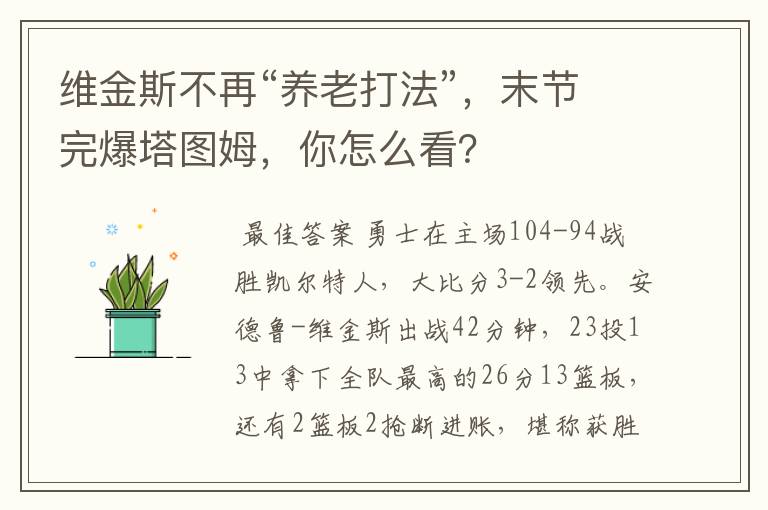 维金斯不再“养老打法”，末节完爆塔图姆，你怎么看?

最佳答案 勇士在主场104-94战胜凯尔特人，大比分3-2领先。安德鲁-维金斯出战42分钟，23投13中拿下全队最高的26分13篮板，还有2篮板2抢断进账，堪称获胜